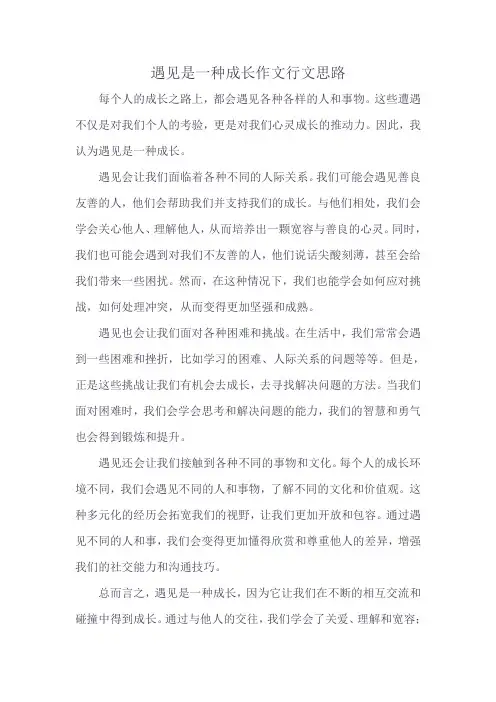 遇见是一种成长作文行文思路

每个人的成长之路上，都会遇见各种各样的人和事物。这些遭遇不仅是对我们个人的考验，更是对我们心灵成长的推动力。因此，我认为遇见是一种成长。

遇见会让我们面临着各种不同的人际关系。我们可能会遇见善良友善的人，他们会帮助我们并支持我们的成长。与他们相处，我们会学会关心他人、理解他人，从而培养出一颗宽容与善良的心灵。同时，我们也可能会遇到对我们不友善的人，他们说话尖酸刻薄，甚至会给我们带来一些困扰。然而，在这种情况下，我们也能学会如何应对挑战，如何处理冲突，从而变得更加坚强和成熟。

遇见也会让我们面对各种困难和挑战。在生活中，我们常常会遇到一些困难和挫折，比如学习的困难、人际关系的问题等等。但是，正是这些挑战让我们有机会去成长，去寻找解决问题的方法。当我们面对困难时，我们会学会思考和解决问题的能力，我们的智慧和勇气也会得到锻炼和提升。

遇见还会让我们接触到各种不同的事物和文化。每个人的成长环境不同，我们会遇见不同的人和事物，了解不同的文化和价值观。这种多元化的经历会拓宽我们的视野，让我们更加开放和包容。通过遇见不同的人和事，我们会变得更加懂得欣赏和尊重他人的差异，增强我们的社交能力和沟通技巧。

总而言之，遇见是一种成长，因为它让我们在不断的相互交流和碰撞中得到成长。通过与他人的交往，我们学会了关爱、理解和宽容；